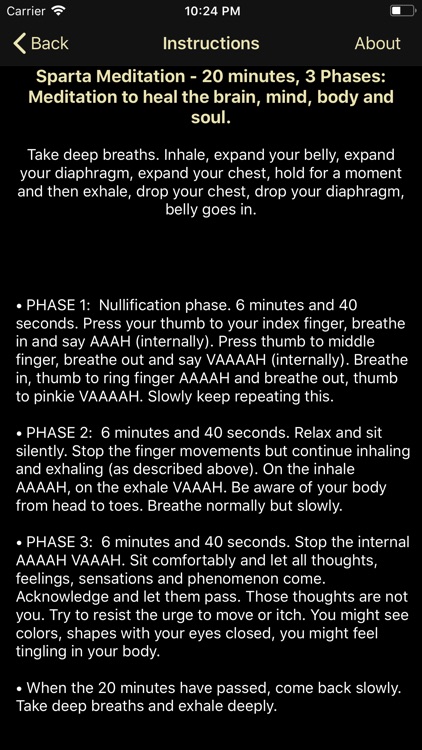 Carrier 10:24 PM

Back Instructions About

Sparta Meditation - 20 minutes, 3 Phases: Meditation to heal the brain, mind, body and soul.

Take deep breaths. Inhale, expand your belly, expand your diaphragm, expand your chest, hold for a moment and then exhale, drop your chest, drop your diaphragm, belly goes in.

• PHASE 1: Nullification phase. 6 minutes and 40 seconds. Press your thumb to your index finger, breathe in and say AAAH (internally). Press thumb to middle finger, breathe out and say VAAAAH (internally). Breathe in, thumb to ring finger AAAAH and breathe out, thumb to pinkie VAAAAH. Slowly keep repeating this.

• PHASE 2: 6 minutes and 40 seconds. Relax and sit silently. Stop the finger movements but continue inhaling and exhaling (as described above). On the inhale AAAAH, on the exhale VAAAH. Be aware of your body from head to toes. Breathe normally but slowly.

• PHASE 3: 6 minutes and 40 seconds. Stop the internal AAAAH VAAAH. Sit comfortably and let all thoughts, feelings, sensations and phenomenon come. Acknowledge and let them pass. Those thoughts are not you. Try to resist the urge to move or itch. You might see colors, shapes with your eyes closed, you might feel tingling in your body.

• When the 20 minutes have passed, come back slowly. Take deep breaths and exhale deeply.